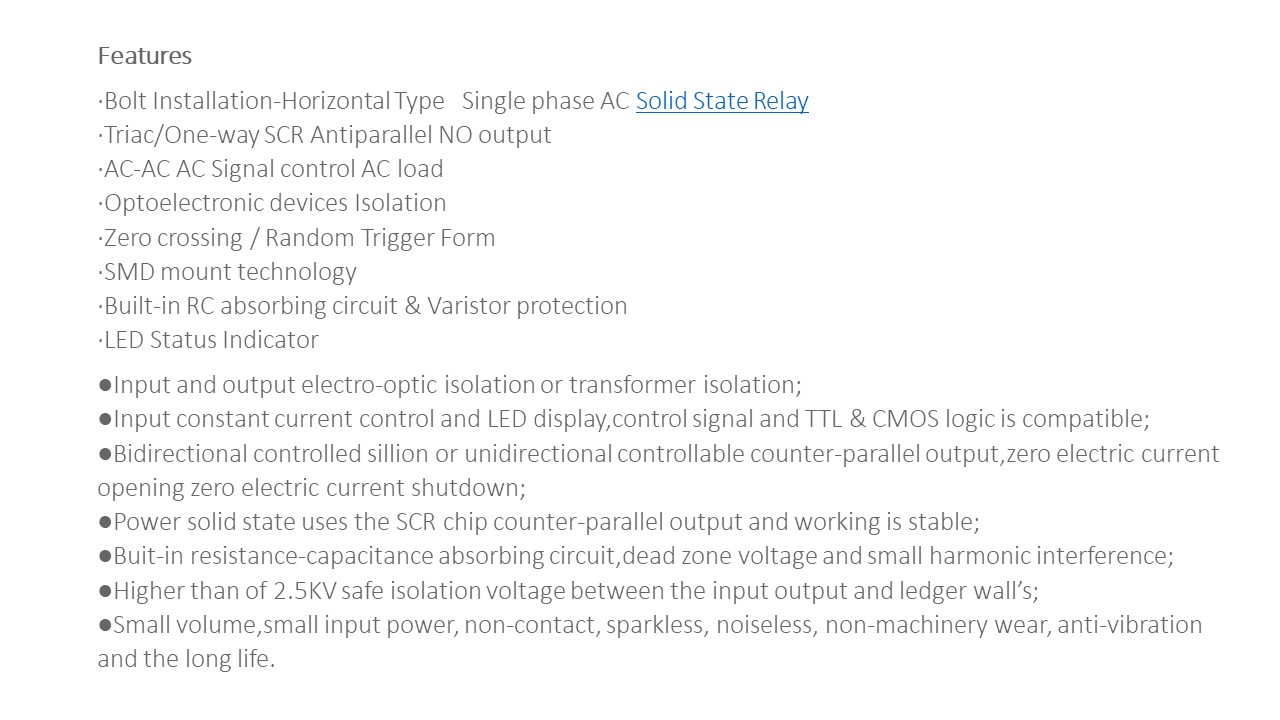 Features

·Bolt Installation-Horizontal Type   Single phase AC Solid State Relay
·Triac/One-way SCR Antiparallel NO output
·AC-AC AC Signal control AC load
·Optoelectronic devices Isolation
·Zero crossing / Random Trigger Form
·SMD mount technology
·Built-in RC absorbing circuit & Varistor protection
·LED Status Indicator

●Input and output electro-optic isolation or transformer isolation;
●Input constant current control and LED display,control signal and TTL & CMOS logic is compatible;
●Bidirectional controlled sillion or unidirectional controllable counter-parallel output,zero electric current opening zero electric current shutdown;
●Power solid state uses the SCR chip counter-parallel output and working is stable;
●Buit-in resistance-capacitance absorbing circuit,dead zone voltage and small harmonic interference;
●Higher than of 2.5KV safe isolation voltage between the input output and ledger wall's;
●Small volume,small input power, non-contact, sparkless, noiseless, non-machinery wear, anti-vibration and the long life.